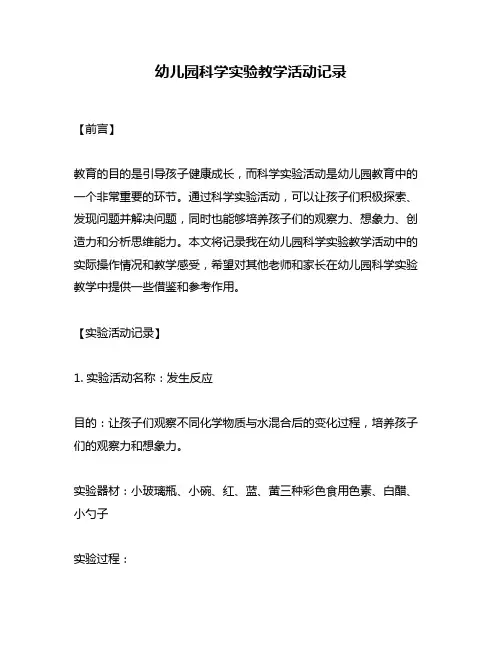 幼儿园科学实验教学活动记录

【前言】

教育的目的是引导孩子健康成长，而科学实验活动是幼儿园教育中的一个非常重要的环节。通过科学实验活动，可以让孩子们积极探索、发现问题并解决问题，同时也能够培养孩子们的观察力、想象力、创造力和分析思维能力。本文将记录我在幼儿园科学实验教学活动中的实际操作情况和教学感受，希望对其他老师和家长在幼儿园科学实验教学中提供一些借鉴和参考作用。

【实验活动记录】

1. 实验活动名称：发生反应

目的：让孩子们观察不同化学物质与水混合后的变化过程，培养孩子们的观察力和想象力。

实验器材：小玻璃瓶、小碗、红、蓝、黄三种彩色食用色素、白醋、小勺子

实验过程：